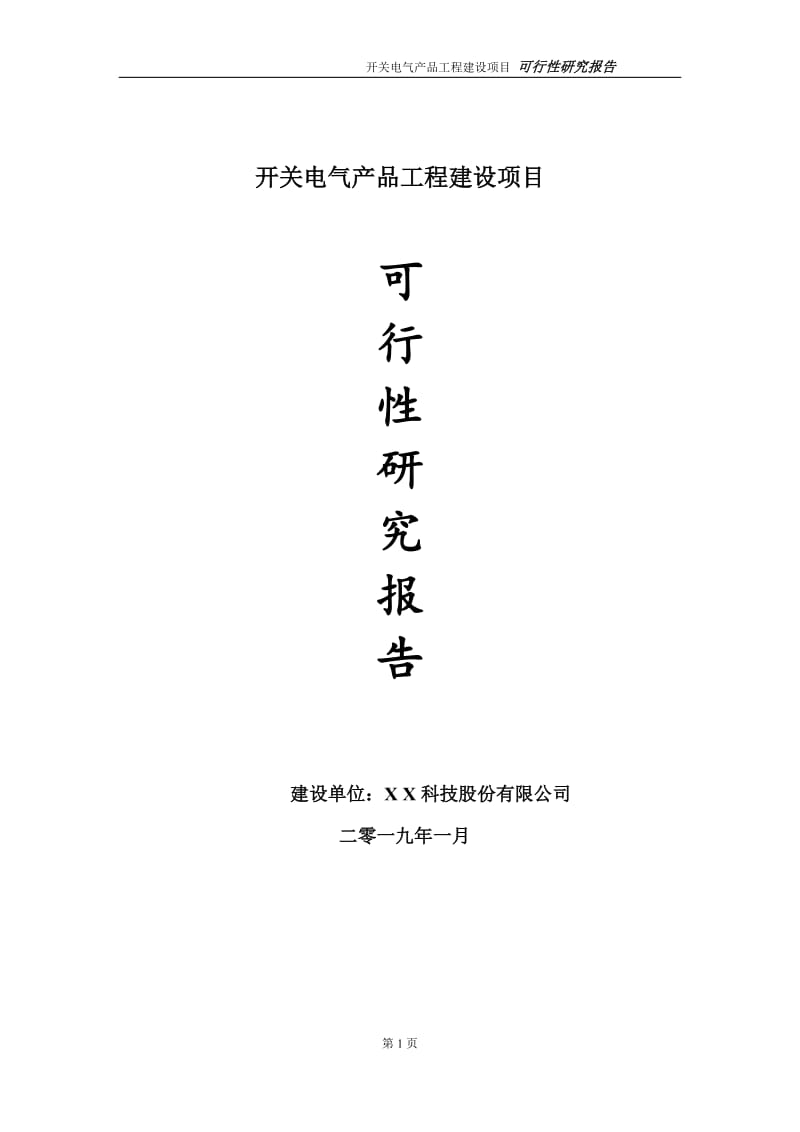 开关电气产品工程建设项目 可行性研究报告

开关电气产品工程建设项目

可
行
性
研
究
报
告

建设单位：X X 科技股份有限公司

二零一九年一月

第 1 页